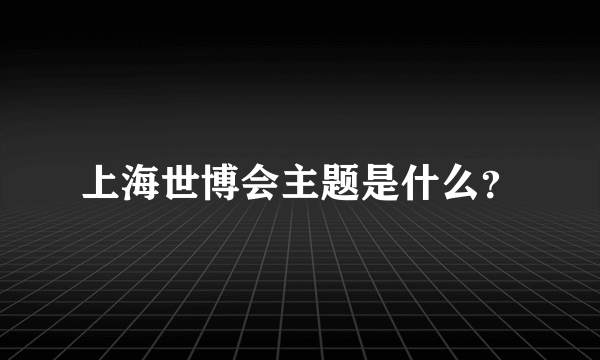 上海世博会主题是什么?